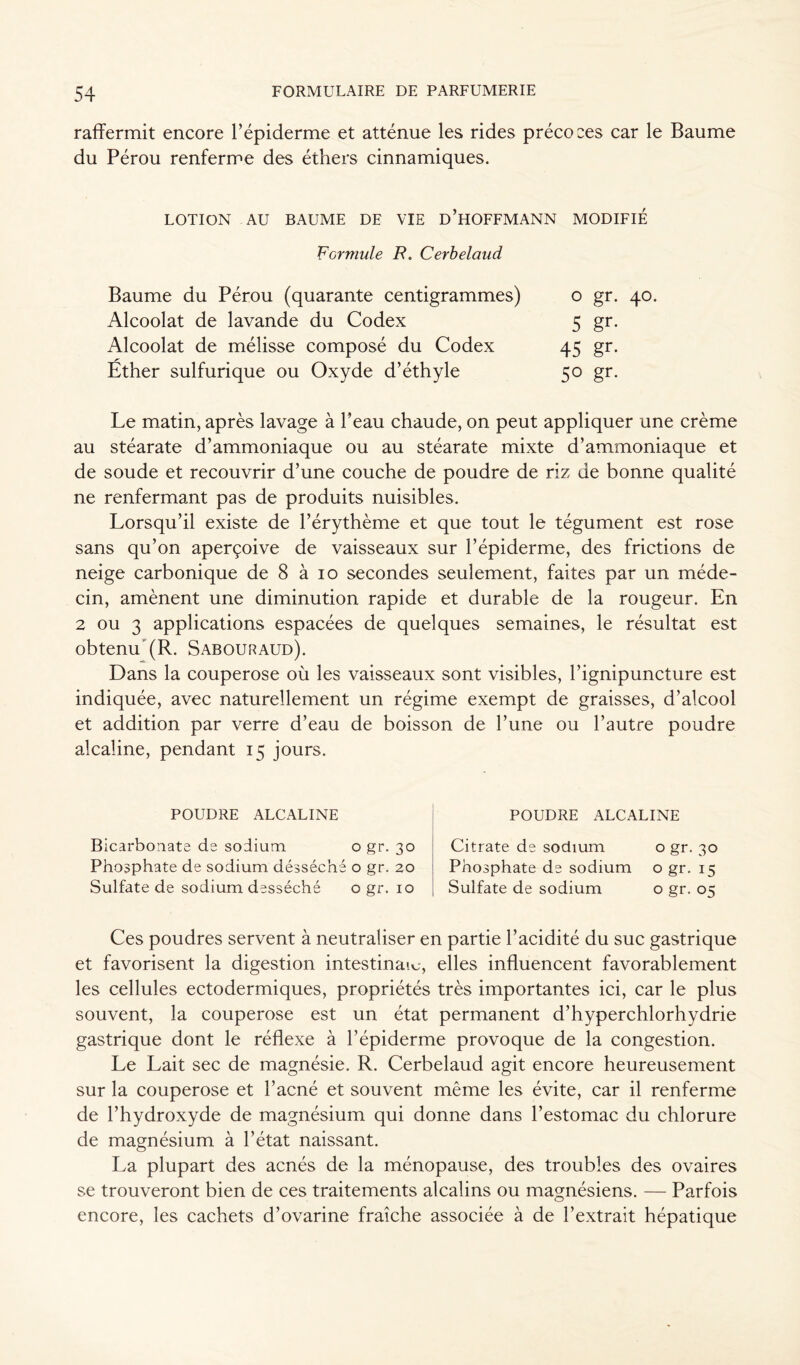 54 FORMULAIRE DE PARFUMERIE

raffermit encore l'épiderme et atténue les rides précoces car le Baume du Pérou renferme des éthers cinnamiques.

LOTION AU BAUME DE VIE D'HOFFMANN MODIFIÉ

Formule R. Cerbelaud

| | |
|---|---|
| Baume du Pérou (quarante centigrammes) | 0 gr. 40. |
| Alcoolat de lavande du Codex | 5 gr. |
| Alcoolat de mélisse composé du Codex | 45 gr. |
| Éther sulfurique ou Oxyde d'éthyle | 50 gr. |

Le matin, après lavage à l'eau chaude, on peut appliquer une crème au stéarate d'ammoniaque ou au stéarate mixte d'ammoniaque et de soude et recouvrir d'une couche de poudre de riz de bonne qualité ne renfermant pas de produits nuisibles.

Lorsqu'il existe de l'érythème et que tout le tégument est rose sans qu'on aperçoive de vaisseaux sur l'épiderme, des frictions de neige carbonique de 8 à 10 secondes seulement, faites par un médecin, amènent une diminution rapide et durable de la rougeur. En 2 ou 3 applications espacées de quelques semaines, le résultat est obtenu (R. SABOURAUD).

Dans la couperose où les vaisseaux sont visibles, l'ignipuncture est indiquée, avec naturellement un régime exempt de graisses, d'alcool et addition par verre d'eau de boisson de l'une ou l'autre poudre alcaline, pendant 15 jours.

POUDRE ALCALINE

| | |
|---|---|
| Bicarbonate de sodium | 0 gr. 30 |
| Phosphate de sodium désséché | 0 gr. 20 |
| Sulfate de sodium desséché | 0 gr. 10 |

POUDRE ALCALINE

| | |
|---|---|
| Citrate de sodium | 0 gr. 30 |
| Phosphate de sodium | 0 gr. 15 |
| Sulfate de sodium | 0 gr. 05 |

Ces poudres servent à neutraliser en partie l'acidité du suc gastrique et favorisent la digestion intestinale, elles influencent favorablement les cellules ectodermiques, propriétés très importantes ici, car le plus souvent, la couperose est un état permanent d'hyperchlorhydrie gastrique dont le réflexe à l'épiderme provoque de la congestion.

Le Lait sec de magnésie. R. Cerbelaud agit encore heureusement sur la couperose et l'acné et souvent même les évite, car il renferme de l'hydroxyde de magnésium qui donne dans l'estomac du chlorure de magnésium à l'état naissant.

La plupart des acnés de la ménopause, des troubles des ovaires se trouveront bien de ces traitements alcalins ou magnésiens. — Parfois encore, les cachets d'ovarine fraîche associée à de l'extrait hépatique